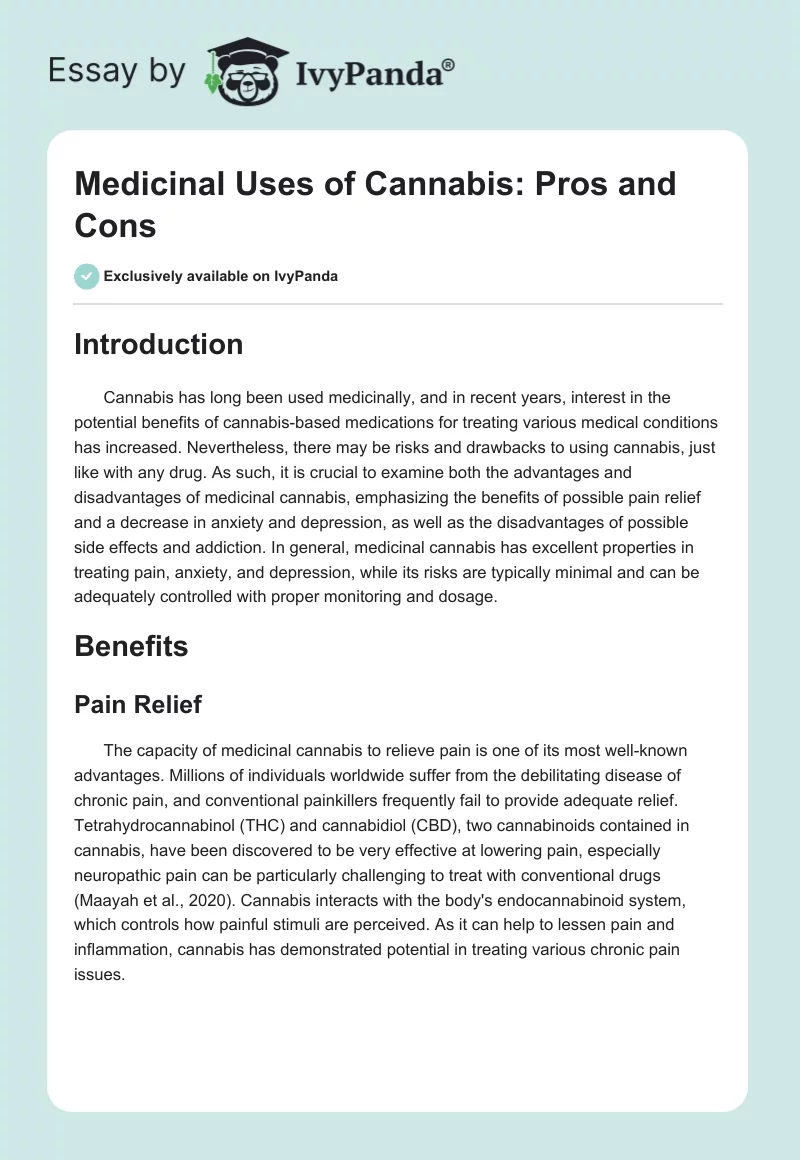 Essay by IvyPanda®

Medicinal Uses of Cannabis: Pros and Cons

Exclusively available on IvyPanda

Introduction

Cannabis has long been used medicinally, and in recent years, interest in the potential benefits of cannabis-based medications for treating various medical conditions has increased. Nevertheless, there may be risks and drawbacks to using cannabis, just like with any drug. As such, it is crucial to examine both the advantages and disadvantages of medicinal cannabis, emphasizing the benefits of possible pain relief and a decrease in anxiety and depression, as well as the disadvantages of possible side effects and addiction. In general, medicinal cannabis has excellent properties in treating pain, anxiety, and depression, while its risks are typically minimal and can be adequately controlled with proper monitoring and dosage.

Benefits

Pain Relief

The capacity of medicinal cannabis to relieve pain is one of its most well-known advantages. Millions of individuals worldwide suffer from the debilitating disease of chronic pain, and conventional painkillers frequently fail to provide adequate relief. Tetrahydrocannabinol (THC) and cannabidiol (CBD), two cannabinoids contained in cannabis, have been discovered to be very effective at lowering pain, especially neuropathic pain can be particularly challenging to treat with conventional drugs (Maayah et al., 2020). Cannabis interacts with the body's endocannabinoid system, which controls how painful stimuli are perceived. As it can help to lessen pain and inflammation, cannabis has demonstrated potential in treating various chronic pain issues.